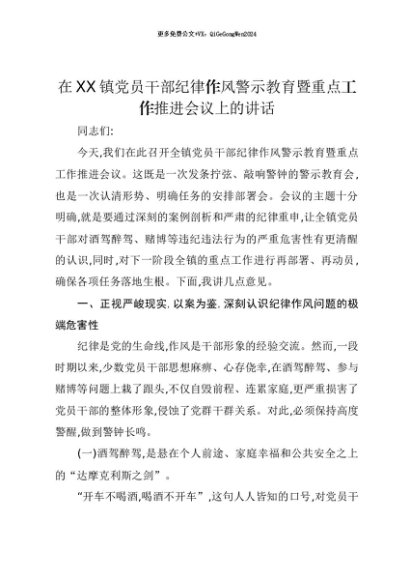 更多免费公文+VX：QiGeGongWen2024

在XX镇党员干部纪律作风警示教育暨重点工作推进会议上的讲话

同志们:

今天,我们在此召开全镇党员干部纪律作风警示教育暨重点工作推进会议。这既是一次发条拧弦、敲响警钟的警示教育会,也是一次认清形势、明确任务的安排部署会。会议的主题十分明确,就是要通过深刻的案例剖析和严肃的纪律重申,让全镇党员干部对酒驾醉驾、赌博等违纪违法行为的严重危害性有更清醒的认识,同时,对下一阶段全镇的重点工作进行再部署、再动员,确保各项任务落地生根。下面,我讲几点意见。

一、正视严峻现实,以案为鉴,深刻认识纪律作风问题的极端危害性

纪律是党的生命线,作风是干部形象的经验交流。然而,一段时期以来,少数党员干部思想麻痹、心存侥幸,在酒驾醉驾、参与赌博等问题上栽了跟头,不仅自毁前程、连累家庭,更严重损害了党员干部的整体形象,侵蚀了党群干群关系。对此,必须保持高度警醒,做到警钟长鸣。

(一)酒驾醉驾,是悬在个人前途、家庭幸福和公共安全之上的“达摩克利斯之剑”。

“开车不喝酒,喝酒不开车”,这句人人皆知的口号,对党员干